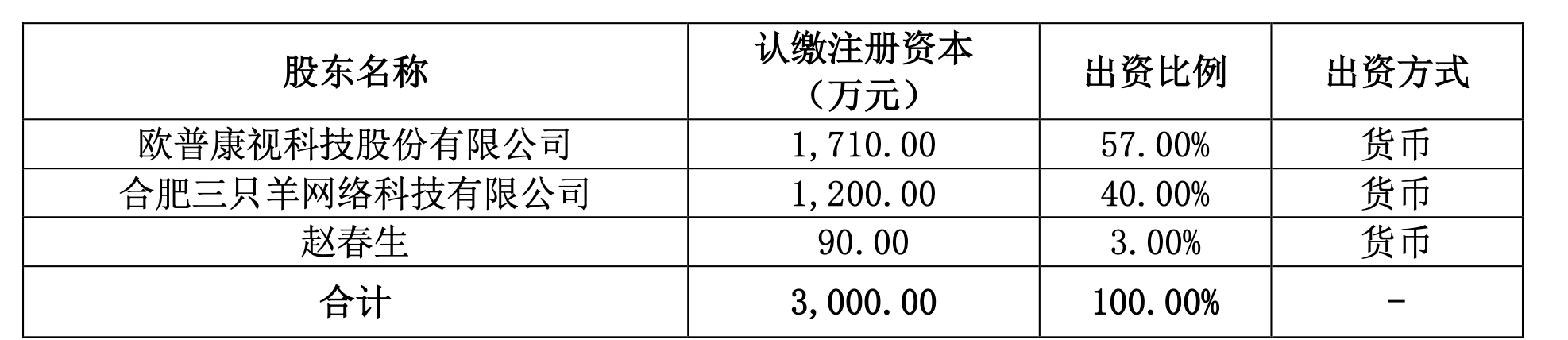 | 股东名称 | 认缴注册资本（万元） | 出资比例 | 出资方式 |
|---|---|---|---|
| 欧普康视科技股份有限公司 | 1,710.00 | 57.00% | 货币 |
| 合肥三只羊网络科技有限公司 | 1,200.00 | 40.00% | 货币 |
| 赵春生 | 90.00 | 3.00% | 货币 |
| 合计 | 3,000.00 | 100.00% | - |